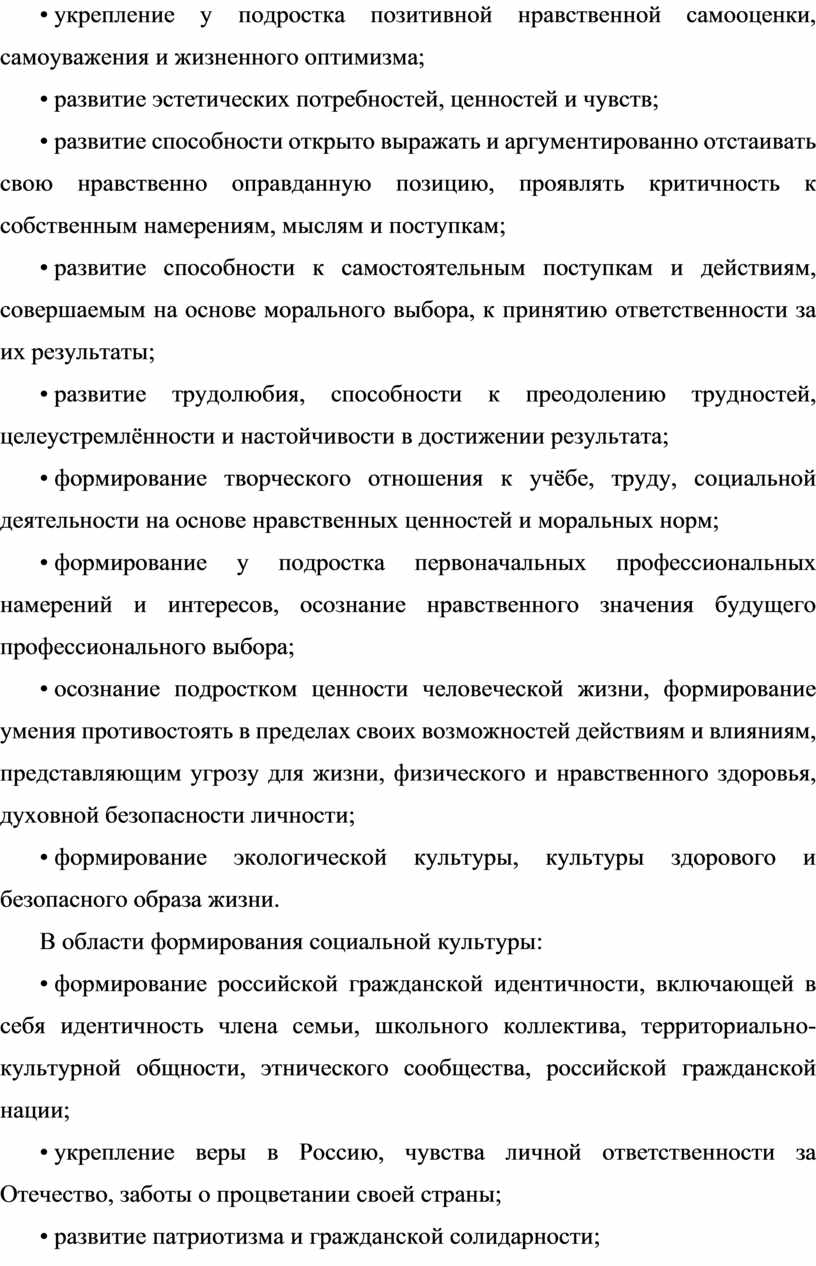 • укрепление у подростка позитивной нравственной самооценки, самоуважения и жизненного оптимизма;

• развитие эстетических потребностей, ценностей и чувств;

• развитие способности открыто выражать и аргументированно отстаивать свою нравственно оправданную позицию, проявлять критичность к собственным намерениям, мыслям и поступкам;

• развитие способности к самостоятельным поступкам и действиям, совершаемым на основе морального выбора, к принятию ответственности за их результаты;

• развитие трудолюбия, способности к преодолению трудностей, целеустремлённости и настойчивости в достижении результата;

• формирование творческого отношения к учёбе, труду, социальной деятельности на основе нравственных ценностей и моральных норм;

• формирование у подростка первоначальных профессиональных намерений и интересов, осознание нравственного значения будущего профессионального выбора;

• осознание подростком ценности человеческой жизни, формирование умения противостоять в пределах своих возможностей действиям и влияниям, представляющим угрозу для жизни, физического и нравственного здоровья, духовной безопасности личности;

• формирование экологической культуры, культуры здорового и безопасного образа жизни.

В области формирования социальной культуры:

• формирование российской гражданской идентичности, включающей в себя идентичность члена семьи, школьного коллектива, территориально-культурной общности, этнического сообщества, российской гражданской нации;

• укрепление веры в Россию, чувства личной ответственности за Отечество, заботы о процветании своей страны;

• развитие патриотизма и гражданской солидарности;